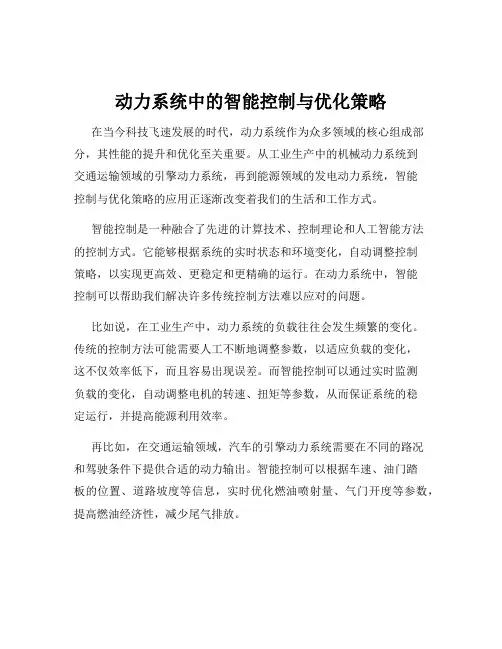 动力系统中的智能控制与优化策略

在当今科技飞速发展的时代，动力系统作为众多领域的核心组成部分，其性能的提升和优化至关重要。从工业生产中的机械动力系统到交通运输领域的引擎动力系统，再到能源领域的发电动力系统，智能控制与优化策略的应用正逐渐改变着我们的生活和工作方式。

智能控制是一种融合了先进的计算技术、控制理论和人工智能方法的控制方式。它能够根据系统的实时状态和环境变化，自动调整控制策略，以实现更高效、更稳定和更精确的运行。在动力系统中，智能控制可以帮助我们解决许多传统控制方法难以应对的问题。

比如说，在工业生产中，动力系统的负载往往会发生频繁的变化。传统的控制方法可能需要人工不断地调整参数，以适应负载的变化，这不仅效率低下，而且容易出现误差。而智能控制可以通过实时监测负载的变化，自动调整电机的转速、扭矩等参数，从而保证系统的稳定运行，并提高能源利用效率。

再比如，在交通运输领域，汽车的引擎动力系统需要在不同的路况和驾驶条件下提供合适的动力输出。智能控制可以根据车速、油门踏板的位置、道路坡度等信息，实时优化燃油喷射量、气门开度等参数，提高燃油经济性，减少尾气排放。